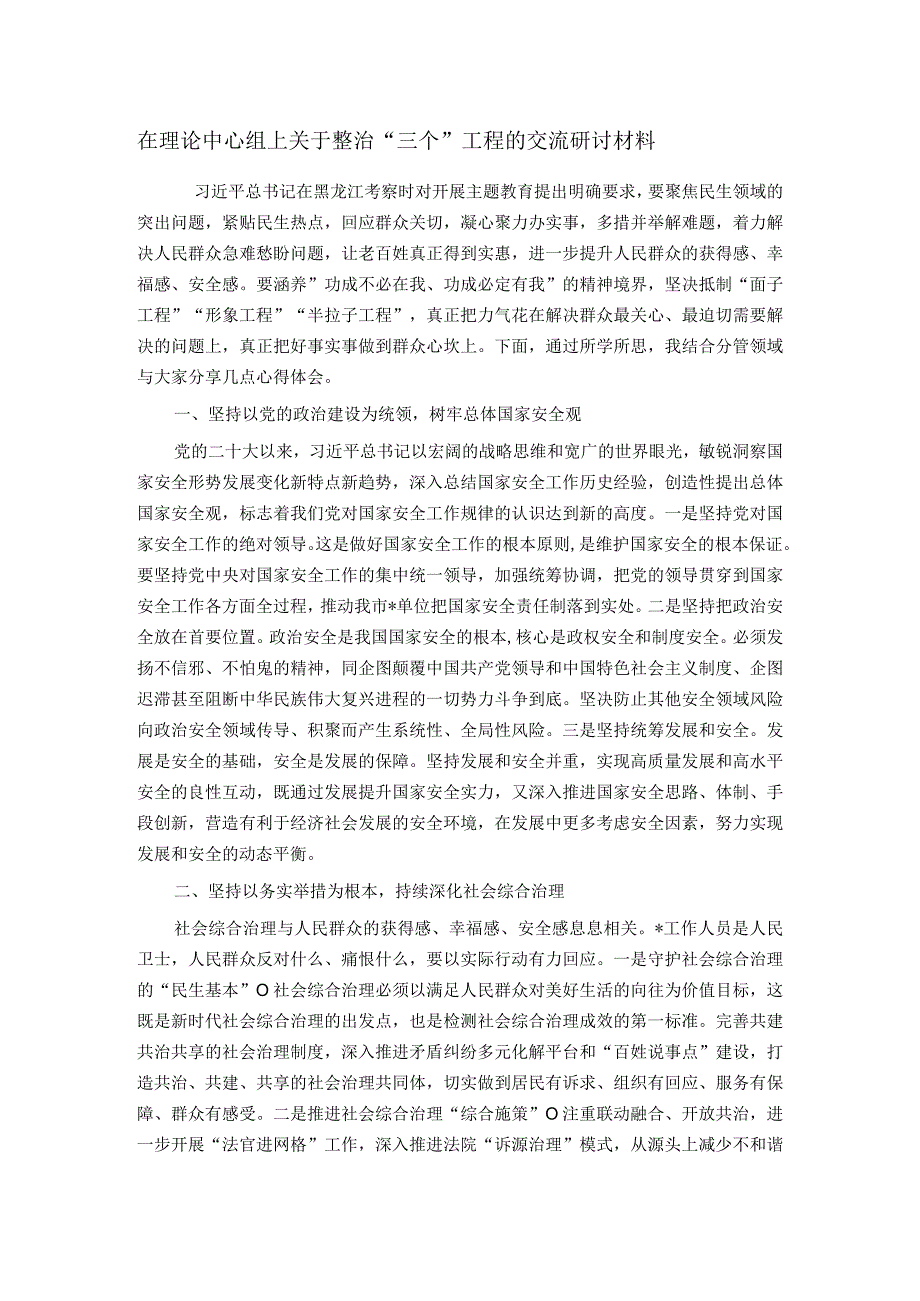 在理论中心组上关于整治“三个”工程的交流研讨材料

习近平总书记在黑龙江考察时对开展主题教育提出明确要求，要聚焦民生领域的突出问题，紧贴民生热点，回应群众关切，凝心聚力办实事，多措并举解难题，着力解决人民群众急难愁盼问题，让老百姓真正得到实惠，进一步提升人民群众的获得感、幸福感、安全感。要涵养”功成不必在我、功成必定有我”的精神境界，坚决抵制“面子工程”“形象工程”“半拉子工程”，真正把力气花在解决群众最关心、最迫切需要解决的问题上，真正把好事实事做到群众心坎上。下面，通过所学所思，我结合分管领域与大家分享几点心得体会。

一、坚持以党的政治建设为统领，树牢总体国家安全观

党的二十大以来，习近平总书记以宏阔的战略思维和宽广的世界眼光，敏锐洞察国家安全形势发展变化新特点新趋势，深入总结国家安全工作历史经验，创造性提出总体国家安全观，标志着我们党对国家安全工作规律的认识达到新的高度。一是坚持党对国家安全工作的绝对领导。这是做好国家安全工作的根本原则,是维护国家安全的根本保证。要坚持党中央对国家安全工作的集中统一领导，加强统筹协调，把党的领导贯穿到国家安全工作各方面全过程，推动我市*单位把国家安全责任制落到实处。二是坚持把政治安全放在首要位置。政治安全是我国国家安全的根本,核心是政权安全和制度安全。必须发扬不信邪、不怕鬼的精神，同企图颠覆中国共产党领导和中国特色社会主义制度、企图迟滞甚至阻断中华民族伟大复兴进程的一切势力斗争到底。坚决防止其他安全领域风险向政治安全领域传导、积聚而产生系统性、全局性风险。三是坚持统筹发展和安全。发展是安全的基础，安全是发展的保障。坚持发展和安全并重，实现高质量发展和高水平安全的良性互动，既通过发展提升国家安全实力，又深入推进国家安全思路、体制、手段创新，营造有利于经济社会发展的安全环境，在发展中更多考虑安全因素，努力实现发展和安全的动态平衡。

二、坚持以务实举措为根本，持续深化社会综合治理

社会综合治理与人民群众的获得感、幸福感、安全感息息相关。*工作人员是人民卫士，人民群众反对什么、痛恨什么，要以实际行动有力回应。一是守护社会综合治理的“民生基本”O社会综合治理必须以满足人民群众对美好生活的向往为价值目标，这既是新时代社会综合治理的出发点，也是检测社会综合治理成效的第一标准。完善共建共治共享的社会治理制度，深入推进矛盾纠纷多元化解平台和“百姓说事点”建设，打造共治、共建、共享的社会治理共同体，切实做到居民有诉求、组织有回应、服务有保障、群众有感受。二是推进社会综合治理“综合施策”O注重联动融合、开放共治，进一步开展“法官进网格”工作，深入推进法院“诉源治理”模式，从源头上减少不和谐